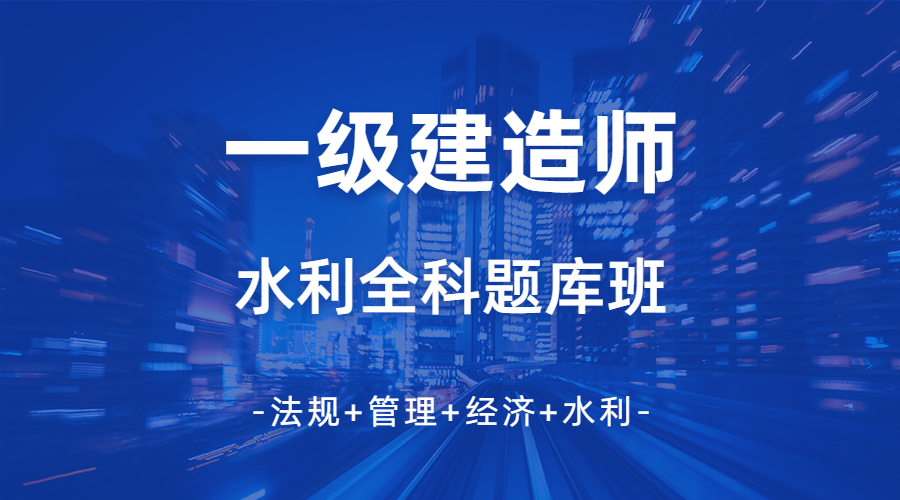 一级建造师

水利全科题库班

-法规+管理+经济+水利-